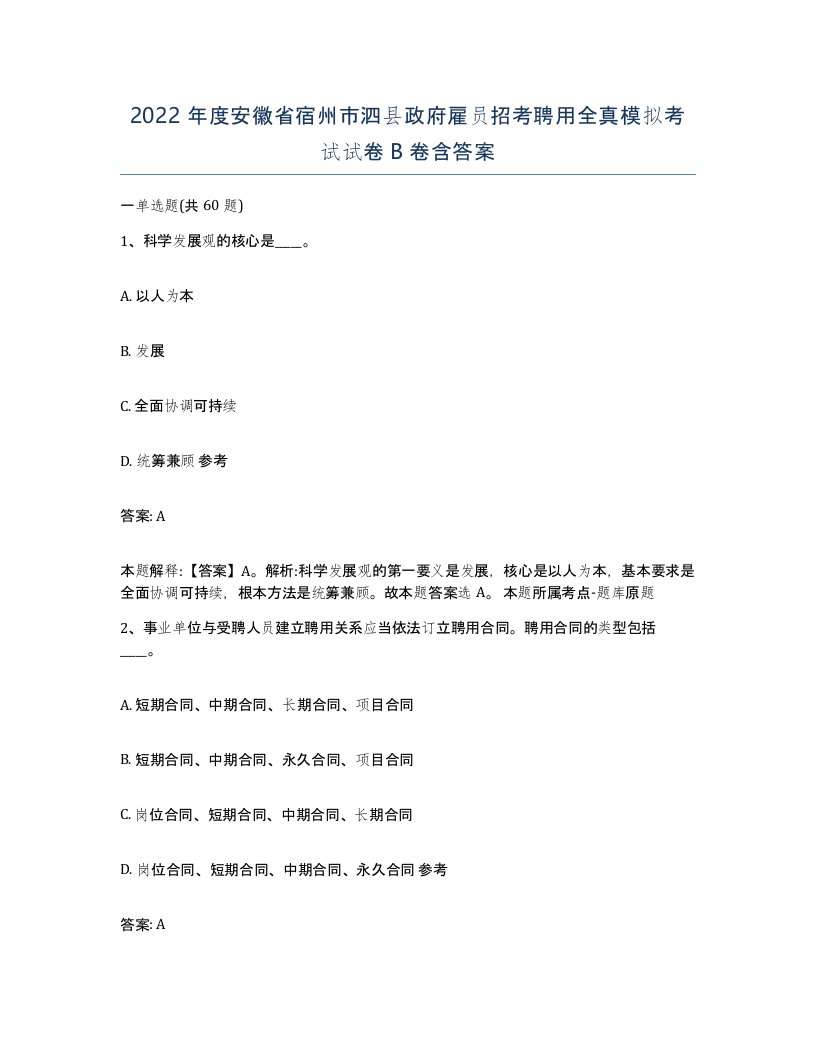 2022 年度安徽省宿州市泗县政府雇员招考聘用全真模拟考试试卷 B 卷含答案

一单选题(共 60 题)

1、科学发展观的核心是____。

A. 以人为本

B. 发展

C. 全面协调可持续

D. 统筹兼顾 参考

答案: A

本题解释:【答案】A。解析:科学发展观的第一要义是发展，核心是以人为本，基本要求是全面协调可持续，根本方法是统筹兼顾。故本题答案选 A。 本题所属考点-题库原题

2、事业单位与受聘人员建立聘用关系应当依法订立聘用合同。聘用合同的类型包括____。

A. 短期合同、中期合同、长期合同、项目合同

B. 短期合同、中期合同、永久合同、项目合同

C. 岗位合同、短期合同、中期合同、长期合同

D. 岗位合同、短期合同、中期合同、永久合同 参考

答案: A